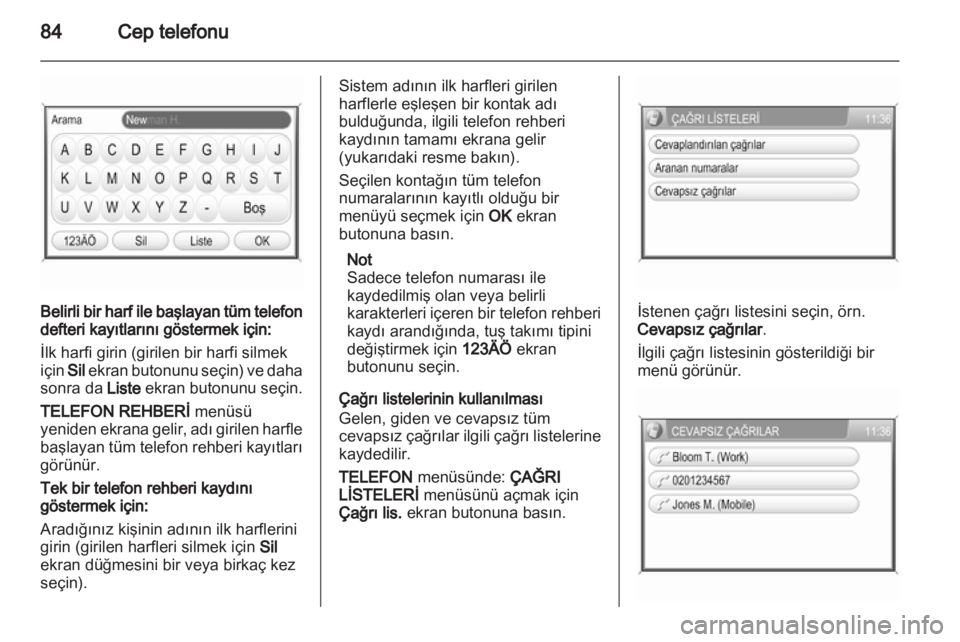 84 Cep telefonu

Arama Newman H.

A B C D E F G H I J
K L M N O P Q R S T
U V W X Y Z - Boş
123ÄÖ Sil Liste OK

Belirli bir harf ile başlayan tüm telefon defteri kayıtlarını göstermek için:

İlk harfi girin (girilen bir harfi silmek için Sil ekran butonunu seçin) ve daha sonra da Liste ekran butonunu seçin.

TELEFON REHBERİ menüsü yeniden ekrana gelir, adı girilen harfle başlayan tüm telefon rehberi kayıtları görünür.

Tek bir telefon rehberi kaydını göstermek için:

Aradığınız kişinin adının ilk harflerini girin (girilen harfleri silmek için Sil ekran düğmesini bir veya birkaç kez seçin).

Sistem adının ilk harfleri girilen harflerle eşleşen bir kontak adı bulduğunda, ilgili telefon rehberi kaydının tamamı ekrana gelir (yukarıdaki resme bakın).

Seçilen kontağın tüm telefon numaralarının kayıtlı olduğu bir menüyü seçmek için OK ekran butonuna basın.

Not
Sadece telefon numarası ile kaydedilmiş olan veya belirli karakterleri içeren bir telefon rehberi kaydı arandığında, tuş takımı tipini değiştirmek için 123ÄÖ ekran butonunu seçin.

Çağrı listelerinin kullanılması
Gelen, giden ve cevapsız tüm cevapsız çağrılar ilgili çağrı listelerine kaydedilir.

TELEFON menüsünde: ÇAĞRI LİSTELERİ menüsünü açmak için Çağrı lis. ekran butonuna basın.

ÇAĞRI LİSTELERİ 11:36
Cevaplandırılan çağrılar
Aranan numaralar
Cevapsız çağrılar

İstenen çağrı listesini seçin, örn. Cevapsız çağrılar.

İlgili çağrı listesinin gösterildiği bir menü görünür.

CEVAPSIZ ÇAĞRILAR 11:36
Bloom T. (Work)
0201234567
Jones M. (Mobile)

carmanualsonline.info